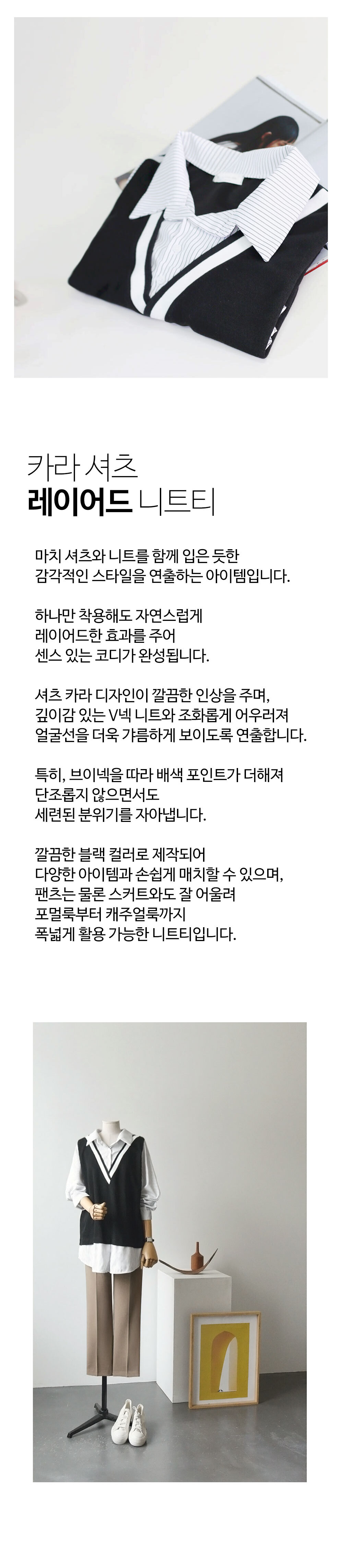 카라 셔츠
레이어드 니트티

마치 셔츠와 니트를 함께 입은 듯한
감각적인 스타일을 연출하는 아이템입니다.

하나만 착용해도 자연스럽게
레이어드한 효과를 주어
센스 있는 코디가 완성됩니다.

셔츠 카라 디자인이 깔끔한 인상을 주며,
깊이감 있는 V넥 니트와 조화롭게 어우러져
얼굴선을 더욱 갸름하게 보이도록 연출합니다.

특히, 브이넥을 따라 배색 포인트가 더해져
단조롭지 않으면서도
세련된 분위기를 자아냅니다.

깔끔한 블랙 컬러로 제작되어
다양한 아이템과 손쉽게 매치할 수 있으며,
팬츠는 물론 스커트와도 잘 어울려
포멀룩부터 캐주얼룩까지
폭넓게 활용 가능한 니트티입니다.